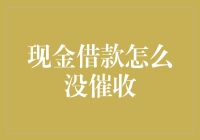 现金借款怎么没催收